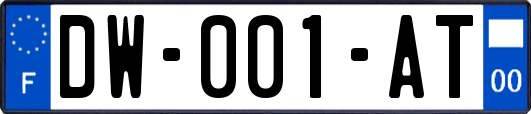 F
DW-001-AT
00